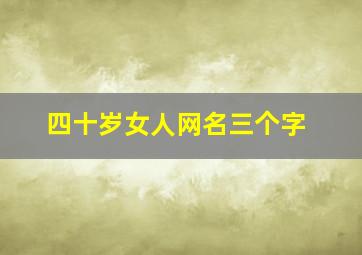 四十岁女人网名三个字